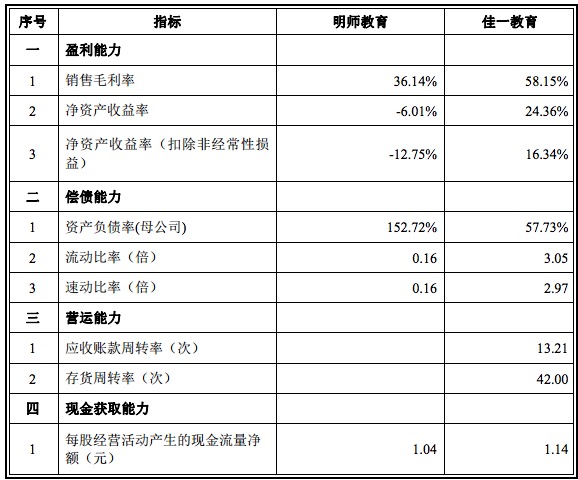 | 序号 | 指标 | 明师教育 | 佳一教育 |
|---|---|---|---|
| 一 | 盈利能力 | | |
| 1 | 销售毛利率 | 36.14% | 58.15% |
| 2 | 净资产收益率 | -6.01% | 24.36% |
| 3 | 净资产收益率（扣除非经常性损益） | -12.75% | 16.34% |
| 二 | 偿债能力 | | |
| 1 | 资产负债率(母公司) | 152.72% | 57.73% |
| 2 | 流动比率（倍） | 0.16 | 3.05 |
| 3 | 速动比率（倍） | 0.16 | 2.97 |
| 三 | 营运能力 | | |
| 1 | 应收账款周转率（次） | | 13.21 |
| 2 | 存货周转率（次） | | 42.00 |
| 四 | 现金获取能力 | | |
| 1 | 每股经营活动产生的现金流量净额（元） | 1.04 | 1.14 |